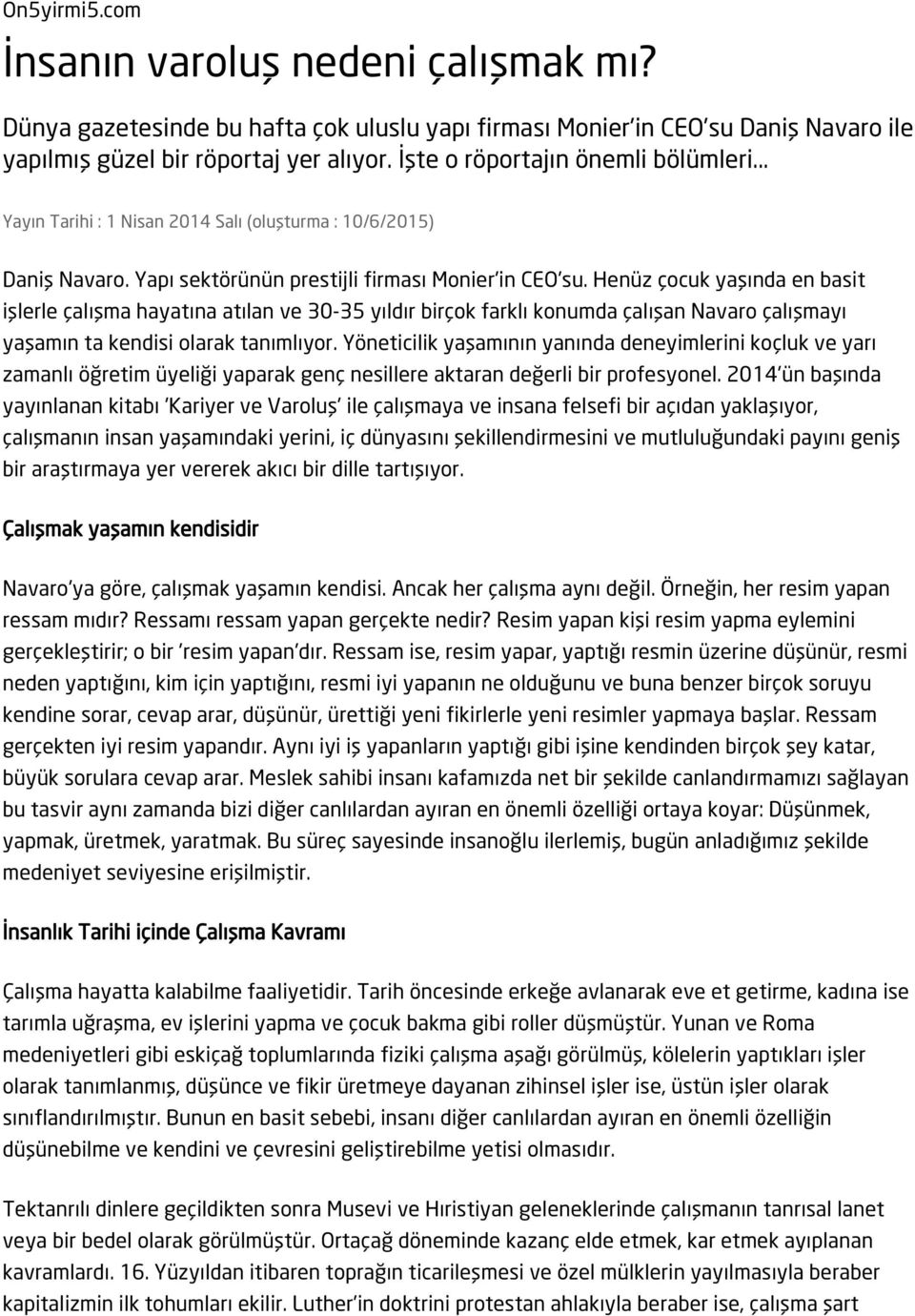 On5yirmi5.com

İnsanın varoluş nedeni çalışmak mı?

Dünya gazetesinde bu hafta çok uluslu yapı firması Monier'in CEO'su Daniş Navaro ile yapılmış güzel bir röportaj yer alıyor. İşte o röportajın önemli bölümleri...

Yayın Tarihi : 1 Nisan 2014 Salı (oluşturma : 10/6/2015)

Daniş Navaro. Yapı sektörünün prestijli firması Monier'in CEO'su. Henüz çocuk yaşında en basit işlerle çalışma hayatına atılan ve 30-35 yıldır birçok farklı konumda çalışan Navaro çalışmayı yaşamın ta kendisi olarak tanımlıyor. Yöneticilik yaşamının yanında deneyimlerini koçluk ve yarı zamanlı öğretim üyeliği yaparak genç nesillere aktaran değerli bir profesyonel. 2014'ün başında yayınlanan kitabı 'Kariyer ve Varoluş' ile çalışmaya ve insana felsefi bir açıdan yaklaşıyor, çalışmanın insan yaşamındaki yerini, iç dünyasını şekillendirmesini ve mutluluğundaki payını geniş bir araştırmaya yer vererek akıcı bir dille tartışıyor.

Çalışmak yaşamın kendisidir

Navaro'ya göre, çalışmak yaşamın kendisi. Ancak her çalışma aynı değil. Örneğin, her resim yapan ressam mıdır? Ressamı ressam yapan gerçekte nedir? Resim yapan kişi resim yapma eylemini gerçekleştirir; o bir 'resim yapan'dır. Ressam ise, resim yapar, yaptığı resmin üzerine düşünür, resmi neden yaptığını, kim için yaptığını, resmi iyi yapanın ne olduğunu ve buna benzer birçok soruyu kendine sorar, cevap arar, düşünür, ürettiği yeni fikirlerle yeni resimler yapmaya başlar. Ressam gerçekten iyi resim yapandır. Aynı iyi iş yapanların yaptığı gibi işine kendinden birçok şey katar, büyük sorulara cevap arar. Meslek sahibi insanı kafamızda net bir şekilde canlandırmamızı sağlayan bu tasvir aynı zamanda bizi diğer canlılardan ayıran en önemli özelliği ortaya koyar: Düşünmek, yapmak, üretmek, yaratmak. Bu süreç sayesinde insanoğlu ilerlemiş, bugün anladığımız şekilde medeniyet seviyesine erişilmiştir.

İnsanlık Tarihi içinde Çalışma Kavramı

Çalışma hayatta kalabilme faaliyetidir. Tarih öncesinde erkeğe avlanarak eve et getirme, kadına ise tarımla uğraşma, ev işlerini yapma ve çocuk bakma gibi roller düşmüştür. Yunan ve Roma medeniyetleri gibi eskiçağ toplumlarında fiziki çalışma aşağı görülmüş, kölelerin yaptıkları işler olarak tanımlanmış, düşünce ve fikir üretmeye dayanan zihinsel işler ise, üstün işler olarak sınıflandırılmıştır. Bunun en basit sebebi, insanı diğer canlılardan ayıran en önemli özelliğin düşünebilme ve kendini ve çevresini geliştirebilme yetisi olmasıdır.

Tektanrılı dinlere geçildikten sonra Musevi ve Hıristiyan geleneklerinde çalışmanın tanrısal lanet veya bir bedel olarak görülmüştür. Ortaçağ döneminde kazanç elde etmek, kar etmek ayıplanan kavramlardı. 16. Yüzyıldan itibaren toprağın ticarileşmesi ve özel mülklerin yayılmasıyla beraber kapitalizmin ilk tohumları ekilir. Luther'in doktrini protestan ahlakıyla beraber ise, çalışma şart